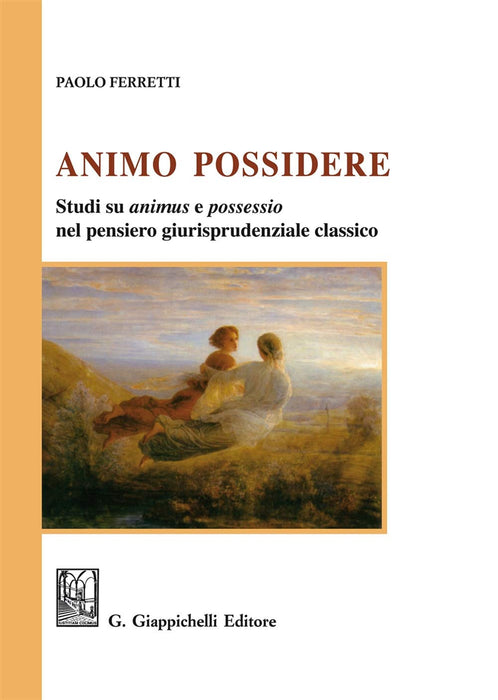 PAOLO FERRETTI

ANIMO POSSIDERE

Studi su animus e possessio
nel pensiero giurisprudenziale classico

G. Giappichelli Editore